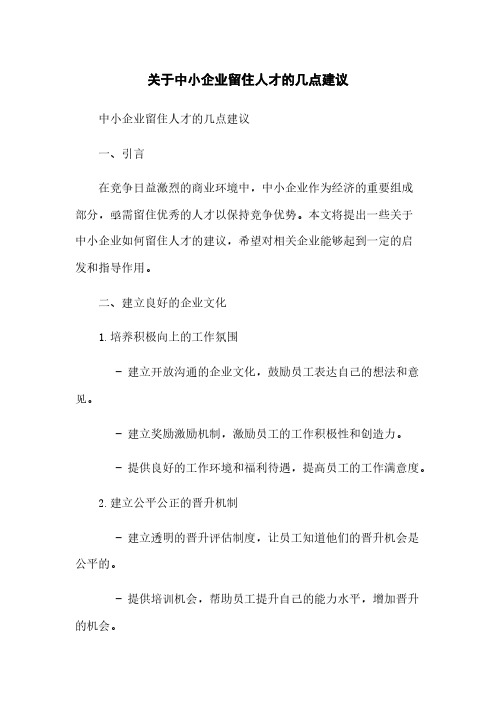 关于中小企业留住人才的几点建议

中小企业留住人才的几点建议

一、引言

在竞争日益激烈的商业环境中，中小企业作为经济的重要组成部分，亟需留住优秀的人才以保持竞争优势。本文将提出一些关于中小企业如何留住人才的建议，希望对相关企业能够起到一定的启发和指导作用。

二、建立良好的企业文化

1. 培养积极向上的工作氛围

- 建立开放沟通的企业文化，鼓励员工表达自己的想法和意见。

- 建立奖励激励机制，激励员工的工作积极性和创造力。

- 提供良好的工作环境和福利待遇，提高员工的工作满意度。

2. 建立公平公正的晋升机制

- 建立透明的晋升评估制度，让员工知道他们的晋升机会是公平的。

- 提供培训机会，帮助员工提升自己的能力水平，增加晋升的机会。